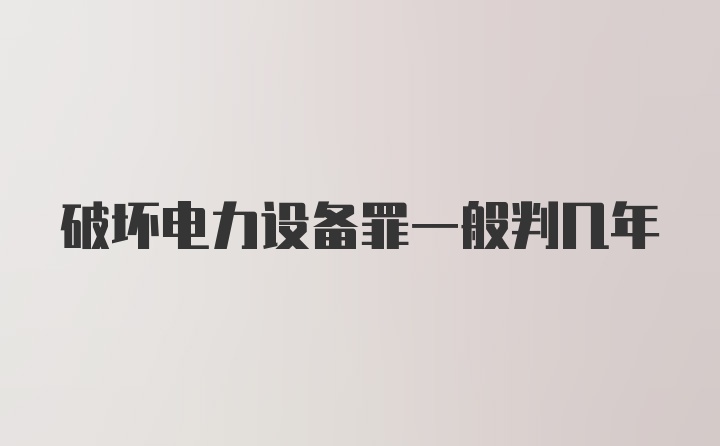 破坏电力设备罪一般判几年